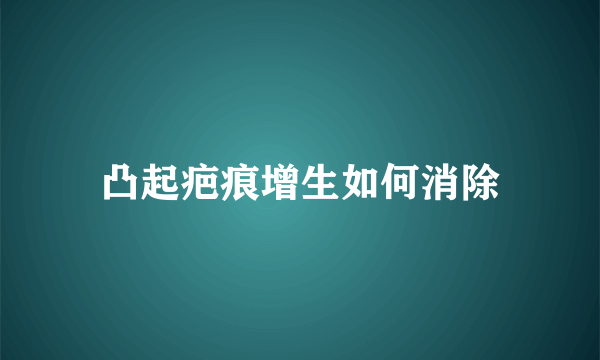 凸起疤痕增生如何消除